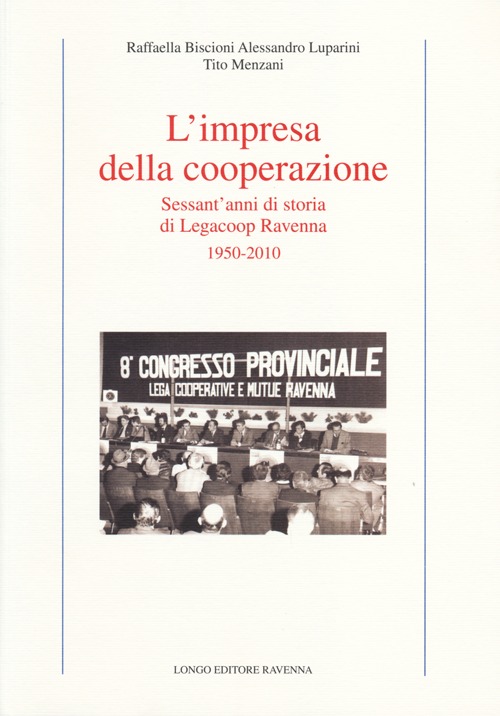 Raffaella Biscioni Alessandro Luparini
Tito Menzani

L'impresa della cooperazione

Sessant'anni di storia di Legacoop Ravenna

1950-2010

8° CONGRESSO PROVINCIALE
LEGA COOPERATIVE E MUTUE RAVENNA

LONGO EDITORE RAVENNA